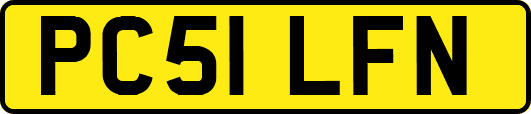 PC51 LFN